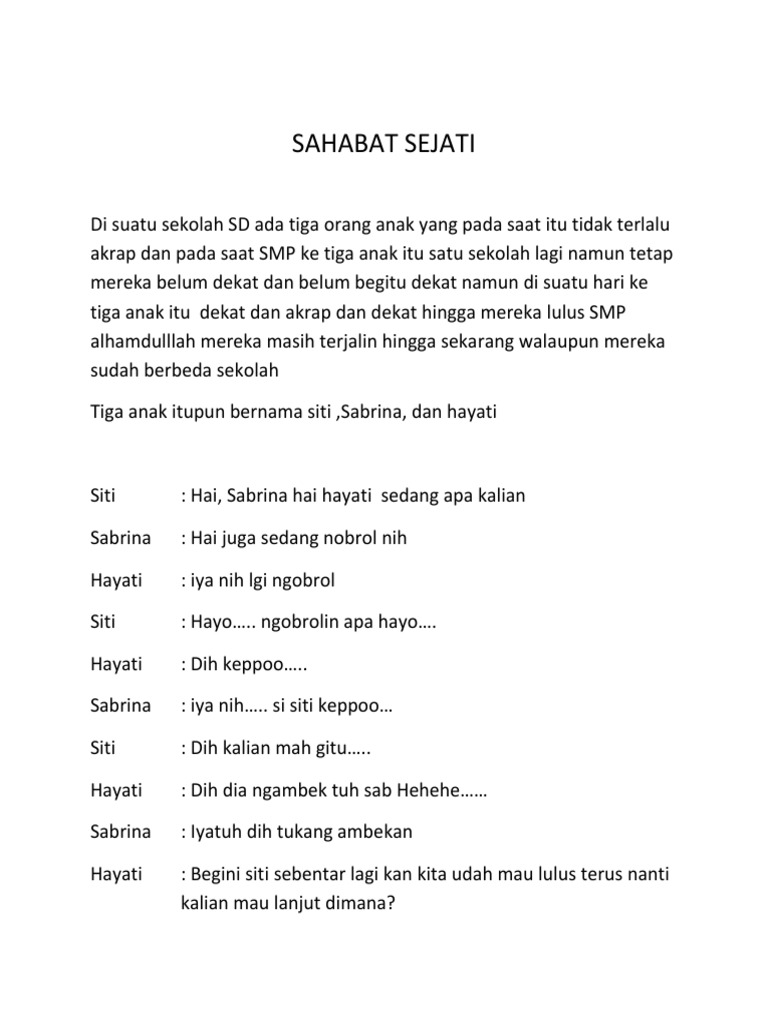 SAHABAT SEJATI

Di suatu sekolah SD ada tiga orang anak yang pada saat itu tidak terlalu akrap dan pada saat SMP ke tiga anak itu satu sekolah lagi namun tetap mereka belum dekat dan belum begitu dekat namun di suatu hari ke tiga anak itu dekat dan akrap dan dekat hingga mereka lulus SMP alhamdulllah mereka masih terjalin hingga sekarang walaupun mereka sudah berbeda sekolah

Tiga anak itupun bernama siti ,Sabrina, dan hayati

Siti : Hai, Sabrina hai hayati sedang apa kalian

Sabrina : Hai juga sedang nobrol nih

Hayati : iya nih lgi ngobrol

Siti : Hayo….. ngobrolin apa hayo….

Hayati : Dih keppoo…..

Sabrina : iya nih….. si siti keppoo…

Siti : Dih kalian mah gitu…..

Hayati : Dih dia ngambek tuh sab Hehehe……

Sabrina : Iyatuh dih tukang ambekan

Hayati : Begini siti sebentar lagi kan kita udah mau lulus terus nanti kalian mau lanjut dimana?